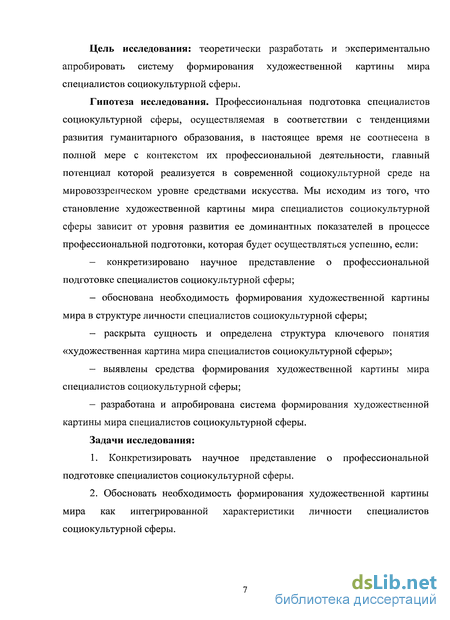 **Цель исследования:** теоретически разработать и экспериментально апробировать систему формирования художественной картины мира специалистов социокультурной сферы.

**Гипотеза исследования.** Профессиональная подготовка специалистов социокультурной сферы, осуществляемая в соответствии с тенденциями развития гуманитарного образования, в настоящее время не соотнесена в полной мере с контекстом их профессиональной деятельности, главный потенциал которой реализуется в современной социокультурной среде на мировоззренческом уровне средствами искусства. Мы исходим из того, что становление художественной картины мира специалистов социокультурной сферы зависит от уровня развития ее доминантных показателей в процессе профессиональной подготовки, которая будет осуществляться успешно, если:

– конкретизировано научное представление о профессиональной подготовке специалистов социокультурной сферы;

– обоснована необходимость формирования художественной картины мира в структуре личности специалистов социокультурной сферы;

– раскрыта сущность и определена структура ключевого понятия «художественная картина мира специалистов социокультурной сферы»;

– выявлены средства формирования художественной картины мира специалистов социокультурной сферы;

– разработана и апробирована система формирования художественной картины мира специалистов социокультурной сферы.

**Задачи исследования:**

1. Конкретизировать научное представление о профессиональной подготовке специалистов социокультурной сферы.

2. Обосновать необходимость формирования художественной картины мира как интегрированной характеристики личности специалистов социокультурной сферы.

7

dsLib.net
библиотека диссертаций